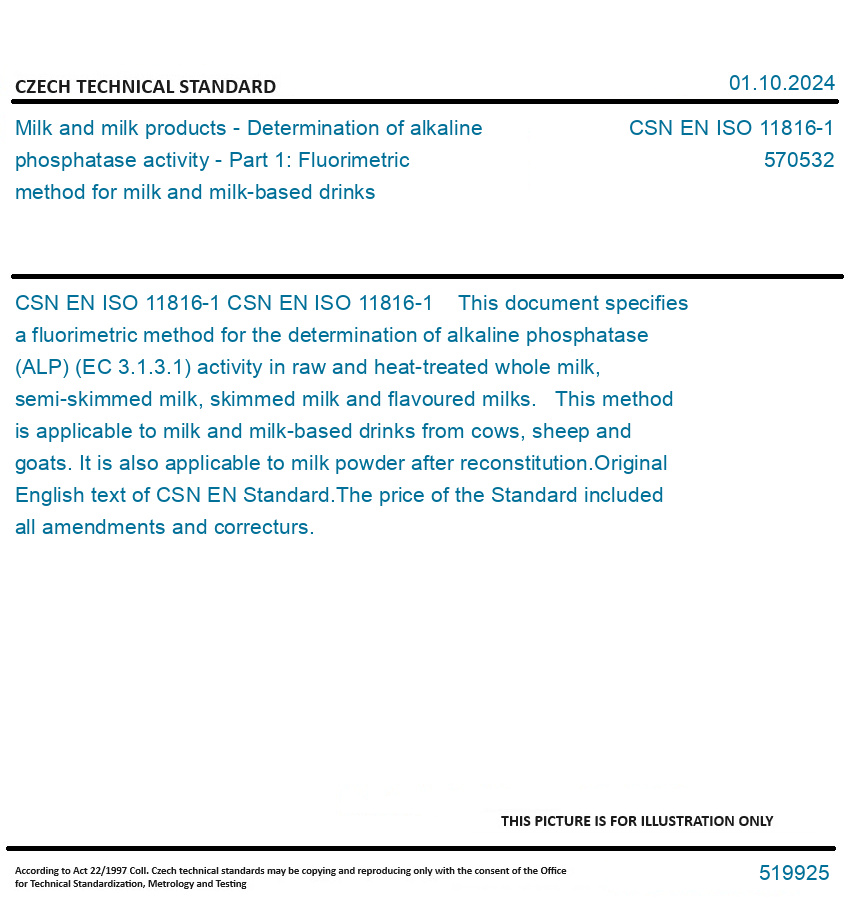 CZECH TECHNICAL STANDARD

01.10.2024

Milk and milk products - Determination of alkaline phosphatase activity - Part 1: Fluorimetric method for milk and milk-based drinks

CSN EN ISO 11816-1
570532

CSN EN ISO 11816-1 CSN EN ISO 11816-1 This document specifies a fluorimetric method for the determination of alkaline phosphatase (ALP) (EC 3.1.3.1) activity in raw and heat-treated whole milk, semi-skimmed milk, skimmed milk and flavoured milks. This method is applicable to milk and milk-based drinks from cows, sheep and goats. It is also applicable to milk powder after reconstitution.Original English text of CSN EN Standard.The price of the Standard included all amendments and correcturs.

THIS PICTURE IS FOR ILLUSTRATION ONLY

According to Act 22/1997 Coll. Czech technical standards may be copying and reproducing only with the consent of the Office for Technical Standardization, Metrology and Testing

519925